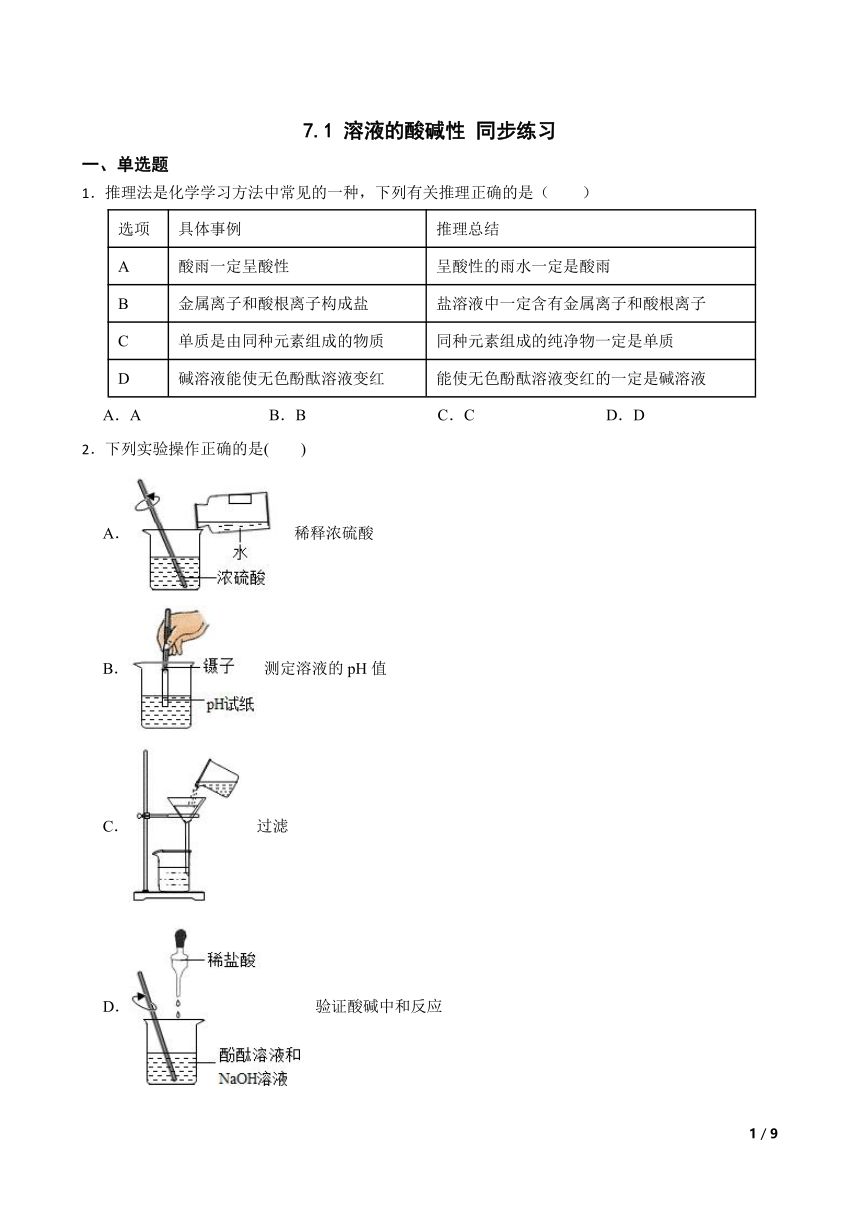 7.1 溶液的酸碱性 同步练习

一、单选题

1．推理法是化学学习方法中常见的一种，下列有关推理正确的是（　　）

| 选项 | 具体事例 | 推理总结 |
|---|---|---|
| A | 酸雨一定呈酸性 | 呈酸性的雨水一定是酸雨 |
| B | 金属离子和酸根离子构成盐 | 盐溶液中一定含有金属离子和酸根离子 |
| C | 单质是由同种元素组成的物质 | 同种元素组成的纯净物一定是单质 |
| D | 碱溶液能使无色酚酞溶液变红 | 能使无色酚酞溶液变红的一定是碱溶液 |

A．A　　B．B　　C．C　　D．D

2．下列实验操作正确的是(　　)

A. 水 浓硫酸 稀释浓硫酸

B. 镊子 pH试纸 测定溶液的 pH 值

C. 过滤

D. 稀盐酸 酚酞溶液和 NaOH溶液 验证酸碱中和反应

1 / 9